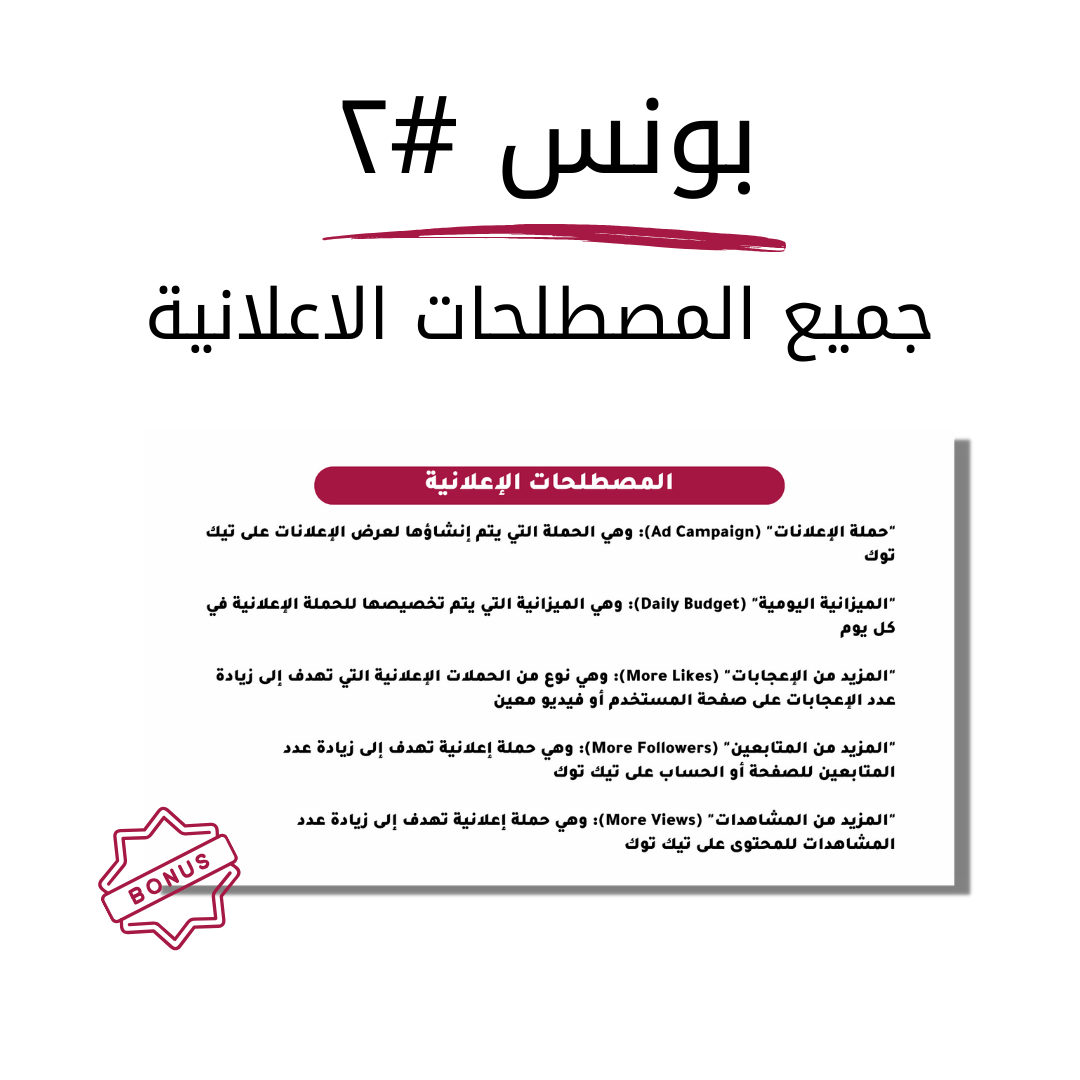 بونس #٢

جميع المصطلحات الاعلانية

المصطلحات الإعلانية

"حملة الإعلانات" (Ad Campaign): وهي الحملة التي يتم إنشاؤها لعرض الإعلانات على تيك توك

"الميزانية اليومية" (Daily Budget): وهي الميزانية التي يتم تخصيصها للحملة الإعلانية في كل يوم

"المزيد من الإعجابات" (More Likes): وهي نوع من الحملات الإعلانية التي تهدف إلى زيادة عدد الإعجابات على صفحة المستخدم أو فيديو معين

"المزيد من المتابعين" (More Followers): وهي حملة إعلانية تهدف إلى زيادة عدد المتابعين للصفحة أو الحساب على تيك توك

"المزيد من المشاهدات" (More Views): وهي حملة إعلانية تهدف إلى زيادة عدد المشاهدات للمحتوى على تيك توك

BONUS